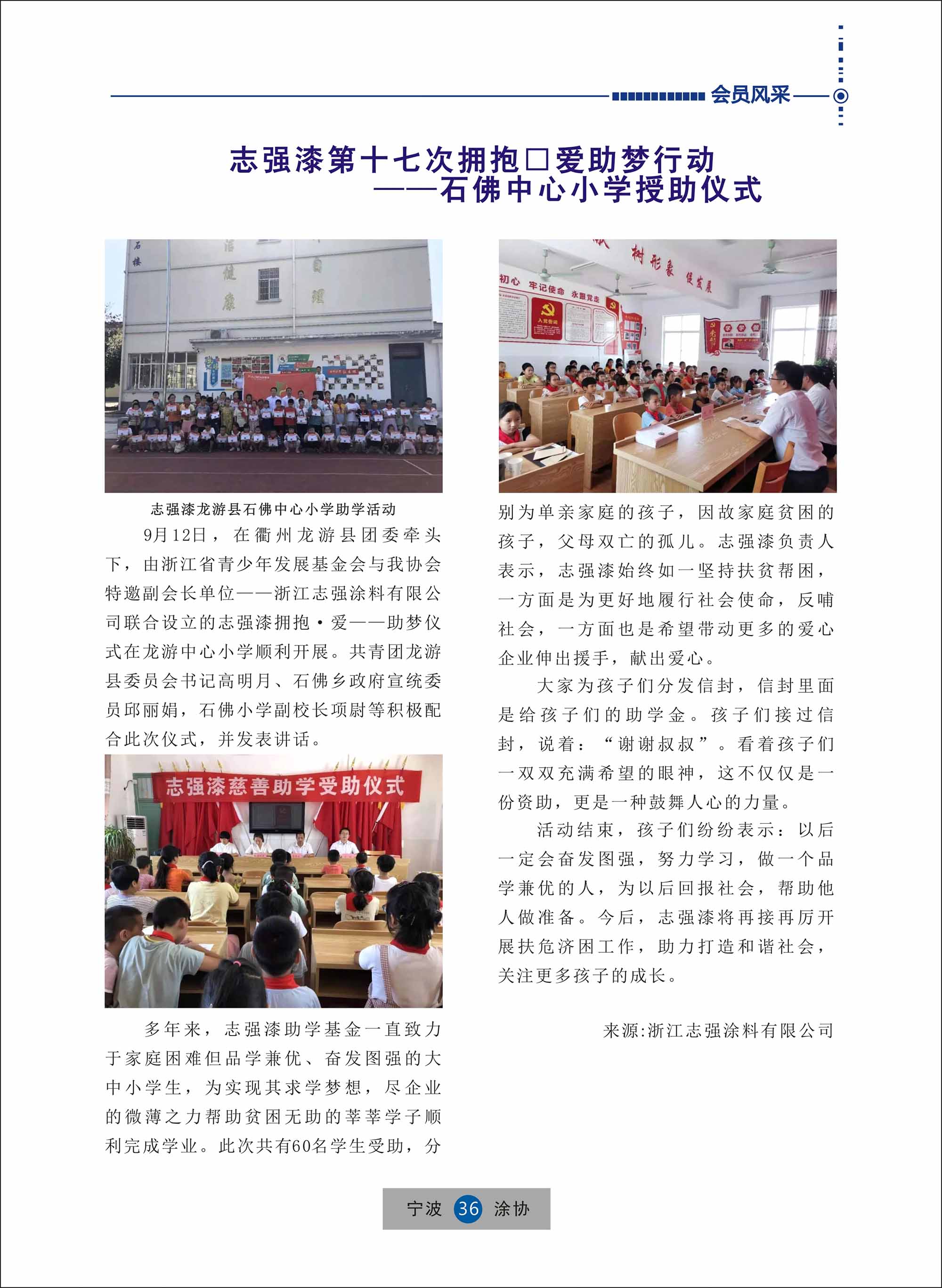 会员风采

志强漆第十七次拥抱□爱助梦行动
——石佛中心小学授助仪式

志强漆龙游县石佛中心小学助学活动

9月12日，在衢州龙游县团委牵头下，由浙江省青少年发展基金会与我协会特邀副会长单位——浙江志强涂料有限公司联合设立的志强漆拥抱·爱——助梦仪式在龙游中心小学顺利开展。共青团龙游县委员会书记高明月、石佛乡政府宣统委员邱丽娟，石佛小学副校长项尉等积极配合此次仪式，并发表讲话。

志强漆慈善助学受助仪式

多年来，志强漆助学基金一直致力于家庭困难但品学兼优、奋发图强的大中小学生，为实现其求学梦想，尽企业的微薄之力帮助贫困无助的莘莘学子顺利完成学业。此次共有60名学生受助，分别为单亲家庭的孩子，因故家庭贫困的孩子，父母双亡的孤儿。志强漆负责人表示，志强漆始终如一坚持扶贫帮困，一方面是为更好地履行社会使命，反哺社会，一方面也是希望带动更多的爱心企业伸出援手，献出爱心。

大家为孩子们分发信封，信封里面是给孩子们的助学金。孩子们接过信封，说着：“谢谢叔叔”。看着孩子们一双双充满希望的眼神，这不仅仅是一份资助，更是一种鼓舞人心的力量。

活动结束，孩子们纷纷表示：以后一定会奋发图强，努力学习，做一个品学兼优的人，为以后回报社会，帮助他人做准备。今后，志强漆将再接再厉开展扶危济困工作，助力打造和谐社会，关注更多孩子的成长。

来源:浙江志强涂料有限公司

宁波 36 涂协